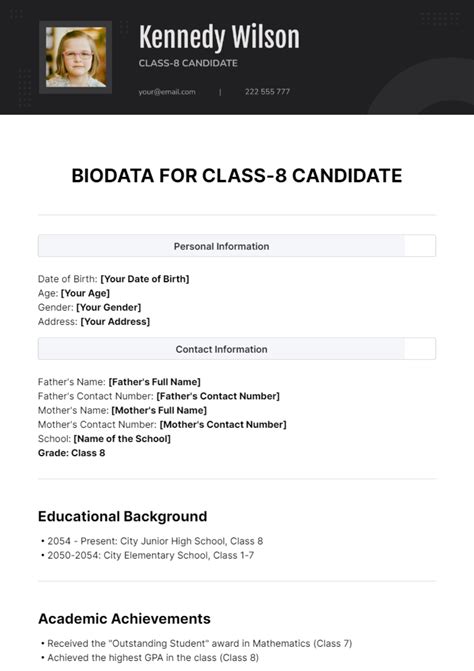 Kennedy Wilson

CLASS-8 CANDIDATE

your@email.com | 222 555 777

BIODATA FOR CLASS-8 CANDIDATE

Personal Information

Date of Birth: [Your Date of Birth]
Age: [Your Age]
Gender: [Your Gender]
Address: [Your Address]

Contact Information

Father's Name: [Father's Full Name]
Father's Contact Number: [Father's Contact Number]
Mother's Name: [Mother's Full Name]
Mother's Contact Number: [Mother's Contact Number]
School: [Name of the School]
Grade: Class 8

Educational Background

• 2054 - Present: City Junior High School, Class 8
• 2050-2054: City Elementary School, Class 1-7

Academic Achievements

• Received the "Outstanding Student" award in Mathematics (Class 7)
• Achieved the highest GPA in the class (Class 8)